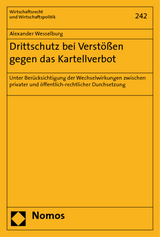 Wirtschaftsrecht
und Wirtschaftspolitik

242

Alexander Wesselburg

Drittschutz bei Verstößen gegen das Kartellverbot

Unter Berücksichtigung der Wechselwirkungen zwischen privater und öffentlich-rechtlicher Durchsetzung

Nomos